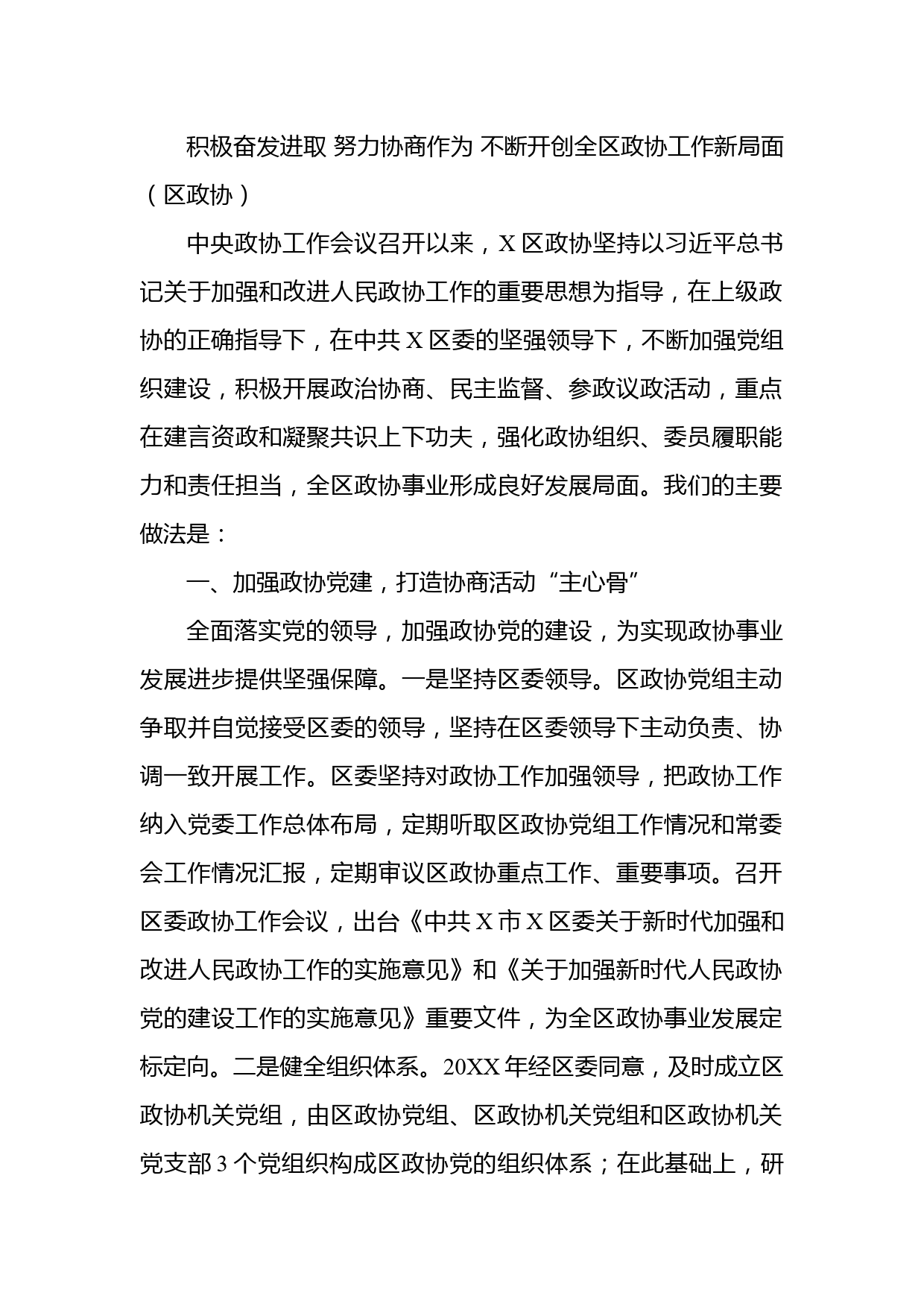 积极奋发进取 努力协商作为 不断开创全区政协工作新局面（区政协）

中央政协工作会议召开以来，X区政协坚持以习近平总书记关于加强和改进人民政协工作的重要思想为指导，在上级政协的正确指导下，在中共X区委的坚强领导下，不断加强党组织建设，积极开展政治协商、民主监督、参政议政活动，重点在建言资政和凝聚共识上下功夫，强化政协组织、委员履职能力和责任担当，全区政协事业形成良好发展局面。我们的主要做法是：

一、加强政协党建，打造协商活动“主心骨”

全面落实党的领导，加强政协党的建设，为实现政协事业发展进步提供坚强保障。一是坚持区委领导。区政协党组主动争取并自觉接受区委的领导，坚持在区委领导下主动负责、协调一致开展工作。区委坚持对政协工作加强领导，把政协工作纳入党委工作总体布局，定期听取区政协党组工作情况和常委会工作情况汇报，定期审议区政协重点工作、重要事项。召开区委政协工作会议，出台《中共X市X区委关于新时代加强和改进人民政协工作的实施意见》和《关于加强新时代人民政协党的建设工作的实施意见》重要文件，为全区政协事业发展定标定向。二是健全组织体系。20XX年经区委同意，及时成立区政协机关党组，由区政协党组、区政协机关党组和区政协机关党支部3个党组织构成区政协党的组织体系；在此基础上，研